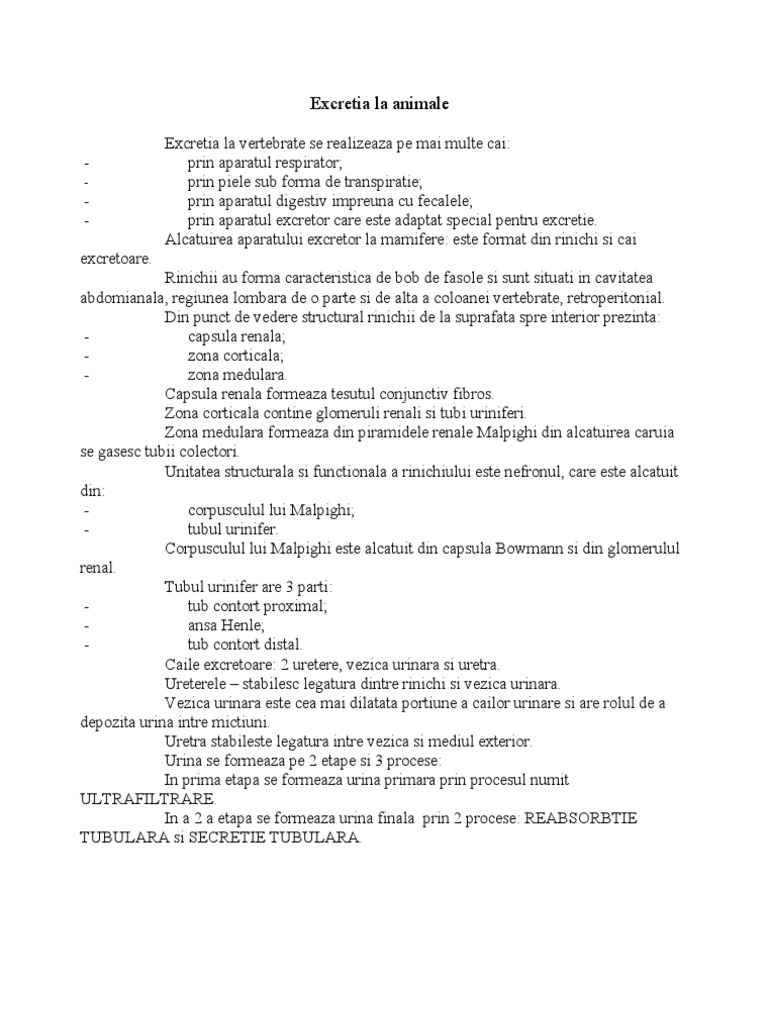 Excretia la animale

Excretia la vertebrate se realizeaza pe mai multe cai:
- prin aparatul respirator;
- prin piele sub forma de transpiratie;
- prin aparatul digestiv impreuna cu fecalele;
- prin aparatul excretor care este adaptat special pentru excretie.

Alcatuirea aparatului excretor la mamifere: este format din rinichi si cai excretoare.

Rinichii au forma caracteristica de bob de fasole si sunt situati in cavitatea abdomianala, regiunea lombara de o parte si de alta a coloanei vertebrate, retroperitonial.

Din punct de vedere structural rinichii de la suprafata spre interior prezinta:
- capsula renala;
- zona corticala;
- zona medulara.

Capsula renala formeaza tesutul conjunctiv fibros.

Zona corticala contine glomeruli renali si tubi uriniferi.

Zona medulara formeaza din piramidele renale Malpighi din alcatuirea caruia se gasesc tubii colectori.

Unitatea structurala si functionala a rinichiului este nefronul, care este alcatuit din:
- corpusculul lui Malpighi;
- tubul urinifer.

Corpusculul lui Malpighi este alcatuit din capsula Bowmann si din glomerulul renal.

Tubul urinifer are 3 parti:
- tub contort proximal;
- ansa Henle;
- tub contort distal.

Caile excretoare: 2 uretere, vezica urinara si uretra.

Ureterele – stabilesc legatura dintre rinichi si vezica urinara.

Vezica urinara este cea mai dilatata portiune a cailor urinare si are rolul de a depozita urina intre mictiuni.

Uretra stabileste legatura intre vezica si mediul exterior.

Urina se formeaza pe 2 etape si 3 procese:

In prima etapa se formeaza urina primara prin procesul numit ULTRAFILTRARE.

In a 2 a etapa se formeaza urina finala prin 2 procese: REABSORBTIE TUBULARA si SECRETIE TUBULARA.